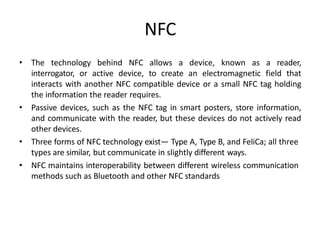 NFC

• The technology behind NFC allows a device, known as a reader, interrogator, or active device, to create an electromagnetic field that interacts with another NFC compatible device or a small NFC tag holding the information the reader requires.

• Passive devices, such as the NFC tag in smart posters, store information, and communicate with the reader, but these devices do not actively read other devices.

• Three forms of NFC technology exist— Type A, Type B, and FeliCa; all three types are similar, but communicate in slightly different ways.

• NFC maintains interoperability between different wireless communication methods such as Bluetooth and other NFC standards